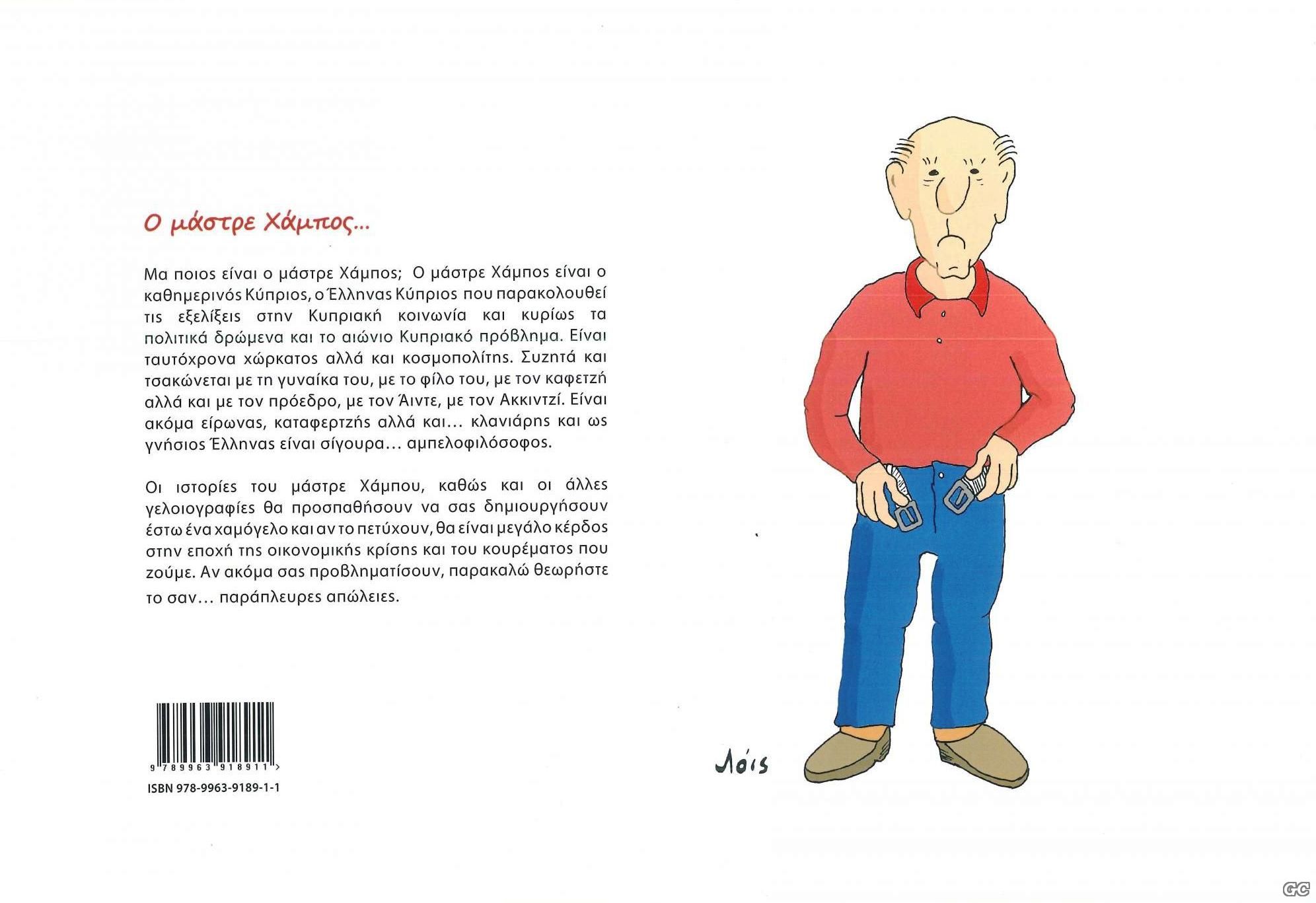 Ο μάστρε Χάμπος...

Μα ποιος είναι ο μάστρε Χάμπος; Ο μάστρε Χάμπος είναι ο καθημερινός Κύπριος, ο Έλληνας Κύπριος που παρακολουθεί τις εξελίξεις στην Κυπριακή κοινωνία και κυρίως τα πολιτικά δρώμενα και το αιώνιο Κυπριακό πρόβλημα. Είναι ταυτόχρονα χώρκατος αλλά και κοσμοπολίτης. Συζητά και τσακώνεται με τη γυναίκα του, με το φίλο του, με τον καφετζή αλλά και με τον πρόεδρο, με τον Άιντε, με τον Ακκιντζί. Είναι ακόμα είρωνας, καταφερτζής αλλά και... κλανιάρης και ως γνήσιος Έλληνας είναι σίγουρα... αμπελοφιλόσοφος.

Οι ιστορίες του μάστρε Χάμπου, καθώς και οι άλλες γελοιογραφίες θα προσπαθήσουν να σας δημιουργήσουν έστω ένα χαμόγελο και αν το πετύχουν, θα είναι μεγάλο κέρδος στην εποχή της οικονομικής κρίσης και του κουρέματος που ζούμε. Αν ακόμα σας προβληματίσουν, παρακαλώ θεωρήστε το σαν... παράπλευρες απώλειες.

9 789963 918911 >

ISBN 978-9963-9189-1-1

Λόις

GC